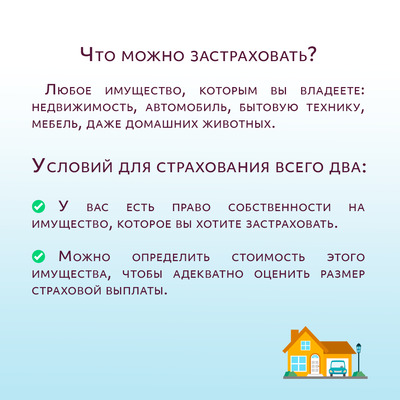 Что можно застраховать?

Любое имущество, которым вы владеете: недвижимость, автомобиль, бытовую технику, мебель, даже домашних животных.

Условий для страхования всего два:

У вас есть право собственности на имущество, которое вы хотите застраховать.

Можно определить стоимость этого имущества, чтобы адекватно оценить размер страховой выплаты.